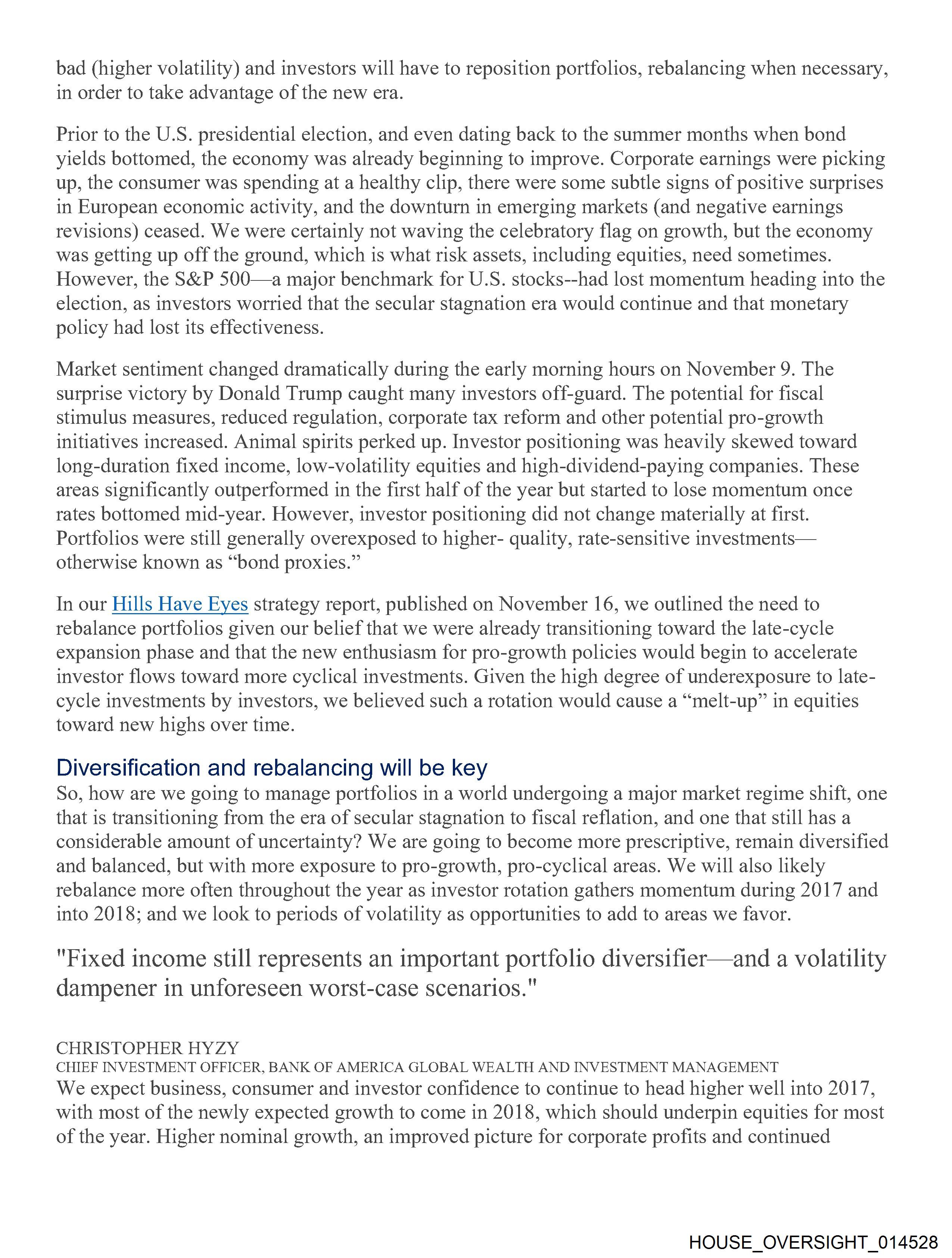 bad (higher volatility) and investors will have to reposition portfolios, rebalancing when necessary, in order to take advantage of the new era.

Prior to the U.S. presidential election, and even dating back to the summer months when bond yields bottomed, the economy was already beginning to improve. Corporate earnings were picking up, the consumer was spending at a healthy clip, there were some subtle signs of positive surprises in European economic activity, and the downturn in emerging markets (and negative earnings revisions) ceased. We were certainly not waving the celebratory flag on growth, but the economy was getting up off the ground, which is what risk assets, including equities, need sometimes. However, the S&P 500—a major benchmark for U.S. stocks--had lost momentum heading into the election, as investors worried that the secular stagnation era would continue and that monetary policy had lost its effectiveness.

Market sentiment changed dramatically during the early morning hours on November 9. The surprise victory by Donald Trump caught many investors off-guard. The potential for fiscal stimulus measures, reduced regulation, corporate tax reform and other potential pro-growth initiatives increased. Animal spirits perked up. Investor positioning was heavily skewed toward long-duration fixed income, low-volatility equities and high-dividend-paying companies. These areas significantly outperformed in the first half of the year but started to lose momentum once rates bottomed mid-year. However, investor positioning did not change materially at first. Portfolios were still generally overexposed to higher- quality, rate-sensitive investments—otherwise known as “bond proxies.”

In our Hills Have Eyes strategy report, published on November 16, we outlined the need to rebalance portfolios given our belief that we were already transitioning toward the late-cycle expansion phase and that the new enthusiasm for pro-growth policies would begin to accelerate investor flows toward more cyclical investments. Given the high degree of underexposure to late-cycle investments by investors, we believed such a rotation would cause a “melt-up” in equities toward new highs over time.

Diversification and rebalancing will be key
So, how are we going to manage portfolios in a world undergoing a major market regime shift, one that is transitioning from the era of secular stagnation to fiscal reflation, and one that still has a considerable amount of uncertainty? We are going to become more prescriptive, remain diversified and balanced, but with more exposure to pro-growth, pro-cyclical areas. We will also likely rebalance more often throughout the year as investor rotation gathers momentum during 2017 and into 2018; and we look to periods of volatility as opportunities to add to areas we favor.

"Fixed income still represents an important portfolio diversifier—and a volatility dampener in unforeseen worst-case scenarios."

CHRISTOPHER HYZY
CHIEF INVESTMENT OFFICER, BANK OF AMERICA GLOBAL WEALTH AND INVESTMENT MANAGEMENT
We expect business, consumer and investor confidence to continue to head higher well into 2017, with most of the newly expected growth to come in 2018, which should underpin equities for most of the year. Higher nominal growth, an improved picture for corporate profits and continued

HOUSE_OVERSIGHT_014528